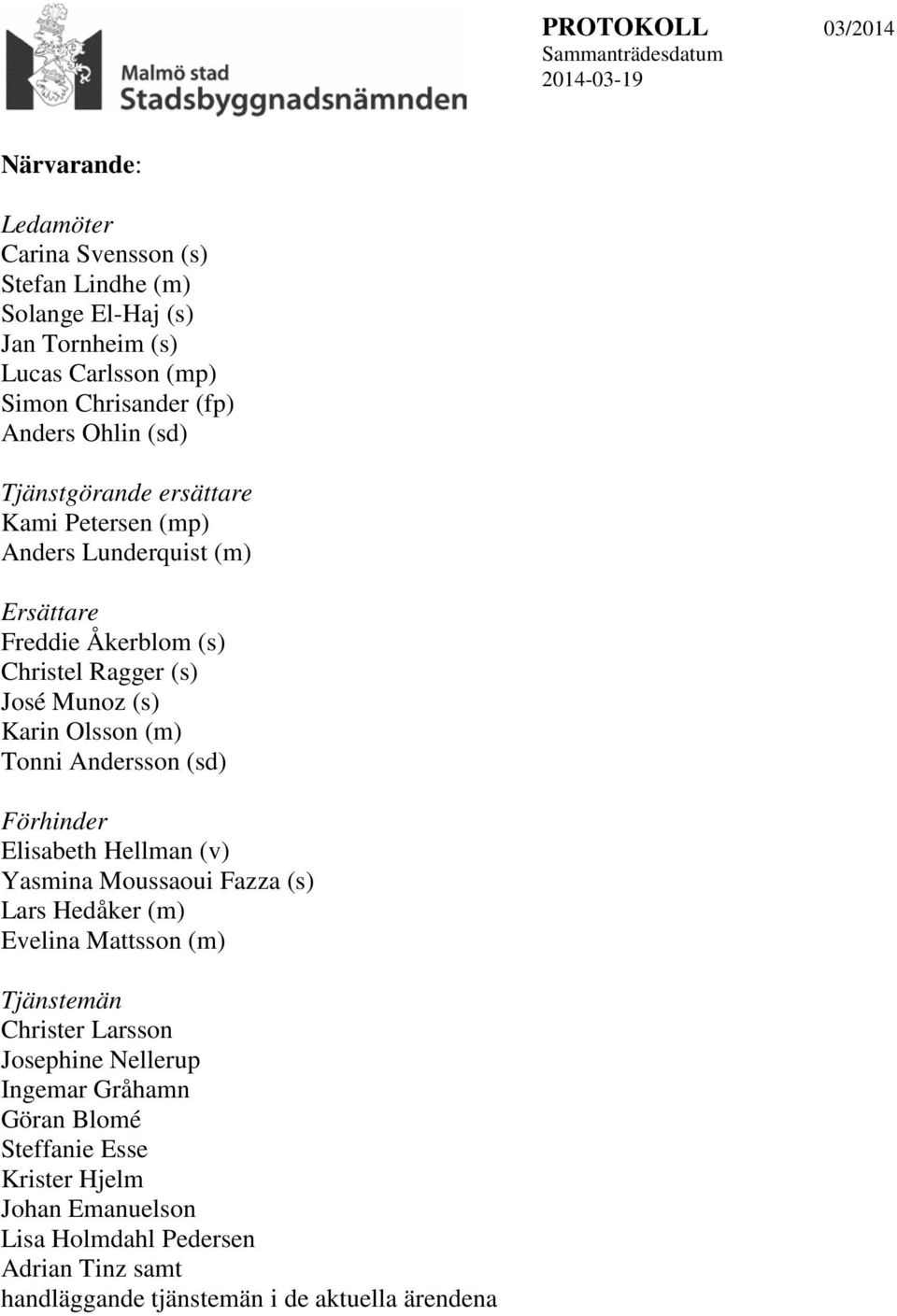 Malmö stad
Stadsbyggnadsnämnden

PROTOKOLL 03/2014
Sammanträdesdatum
2014-03-19

Närvarande:

Ledamöter
Carina Svensson (s)
Stefan Lindhe (m)
Solange El-Haj (s)
Jan Tornheim (s)
Lucas Carlsson (mp)
Simon Chrisander (fp)
Anders Ohlin (sd)

Tjänstgörande ersättare
Kami Petersen (mp)
Anders Lunderquist (m)

Ersättare
Freddie Åkerblom (s)
Christel Ragger (s)
José Munoz (s)
Karin Olsson (m)
Tonni Andersson (sd)

Förhinder
Elisabeth Hellman (v)
Yasmina Moussaoui Fazza (s)
Lars Hedåker (m)
Evelina Mattsson (m)

Tjänstemän
Christer Larsson
Josephine Nellerup
Ingemar Gråhamn
Göran Blomé
Steffanie Esse
Krister Hjelm
Johan Emanuelson
Lisa Holmdahl Pedersen
Adrian Tinz samt
handläggande tjänstemän i de aktuella ärendena